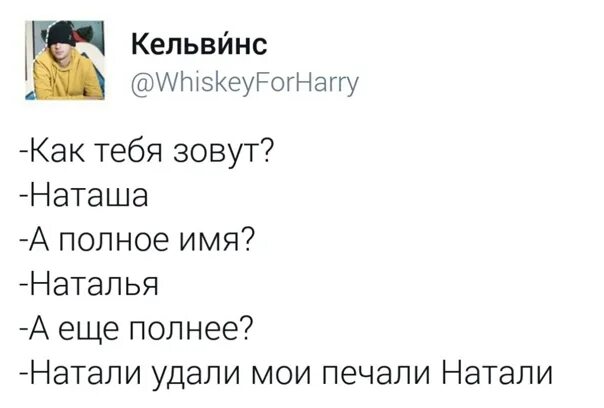 Кельви́нс
@WhiskeyForHarry

-Как тебя зовут?
-Наташа
-А полное имя?
-Наталья
-А еще полнее?
-Натали удали мои печали Натали